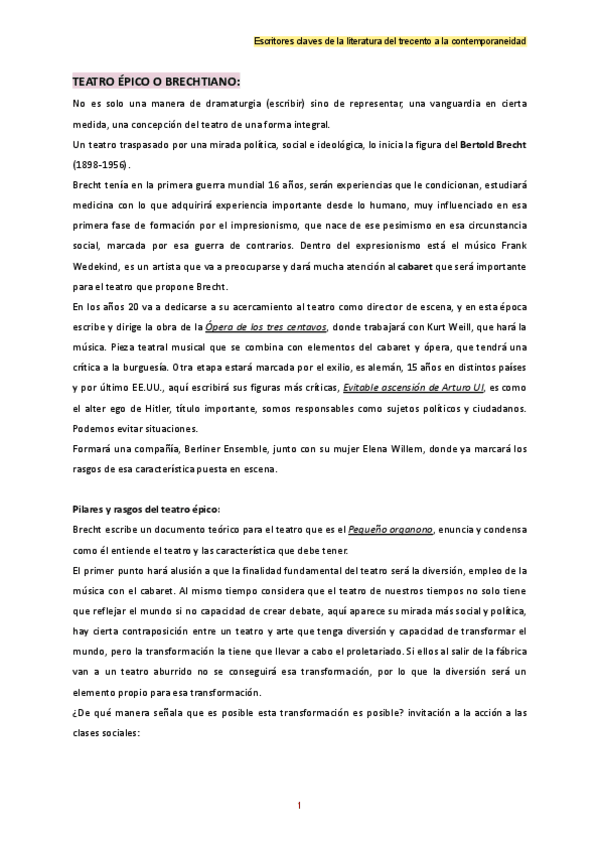 Escritores claves de la literatura del trecento a la contemporaneidad

TEATRO ÉPICO O BRECHTIANO:

No es solo una manera de dramaturgia (escribir) sino de representar, una vanguardia en cierta medida, una concepción del teatro de una forma integral.

Un teatro traspasado por una mirada política, social e ideológica, lo inicia la figura del Bertold Brecht (1898-1956).

Brecht tenía en la primera guerra mundial 16 años, serán experiencias que le condicionan, estudiará medicina con lo que adquirirá experiencia importante desde lo humano, muy influenciado en esa primera fase de formación por el impresionismo, que nace de ese pesimismo en esa circunstancia social, marcada por esa guerra de contrarios. Dentro del expresionismo está el músico Frank Wedekind, es un artista que va a preocuparse y dará mucha atención al cabaret que será importante para el teatro que propone Brecht.

En los años 20 va a dedicarse a su acercamiento al teatro como director de escena, y en esta época escribe y dirige la obra de la Ópera de los tres centavos, donde trabajará con Kurt Weill, que hará la música. Pieza teatral musical que se combina con elementos del cabaret y ópera, que tendrá una crítica a la burguesía. Otra etapa estará marcada por el exilio, es alemán, 15 años en distintos países y por último EE.UU., aquí escribirá sus figuras más críticas, Evitable ascensión de Arturo UI, es como el alter ego de Hitler, título importante, somos responsables como sujetos políticos y ciudadanos. Podemos evitar situaciones.

Formará una compañía, Berliner Ensemble, junto con su mujer Elena Willem, donde ya marcará los rasgos de esa característica puesta en escena.

Pilares y rasgos del teatro épico:

Brecht escribe un documento teórico para el teatro que es el Pequeño organono, enuncia y condensa como él entiende el teatro y las característica que debe tener.

El primer punto hará alusión a que la finalidad fundamental del teatro será la diversión, empleo de la música con el cabaret. Al mismo tiempo considera que el teatro de nuestros tiempos no solo tiene que reflejar el mundo si no capacidad de crear debate, aquí aparece su mirada más social y política, hay cierta contraposición entre un teatro y arte que tenga diversión y capacidad de transformar el mundo, pero la transformación la tiene que llevar a cabo el proletariado. Si ellos al salir de la fábrica van a un teatro aburrido no se conseguirá esa transformación, por lo que la diversión será un elemento propio para esa transformación.

¿De qué manera señala que es posible esta transformación es posible? invitación a la acción a las clases sociales:

1